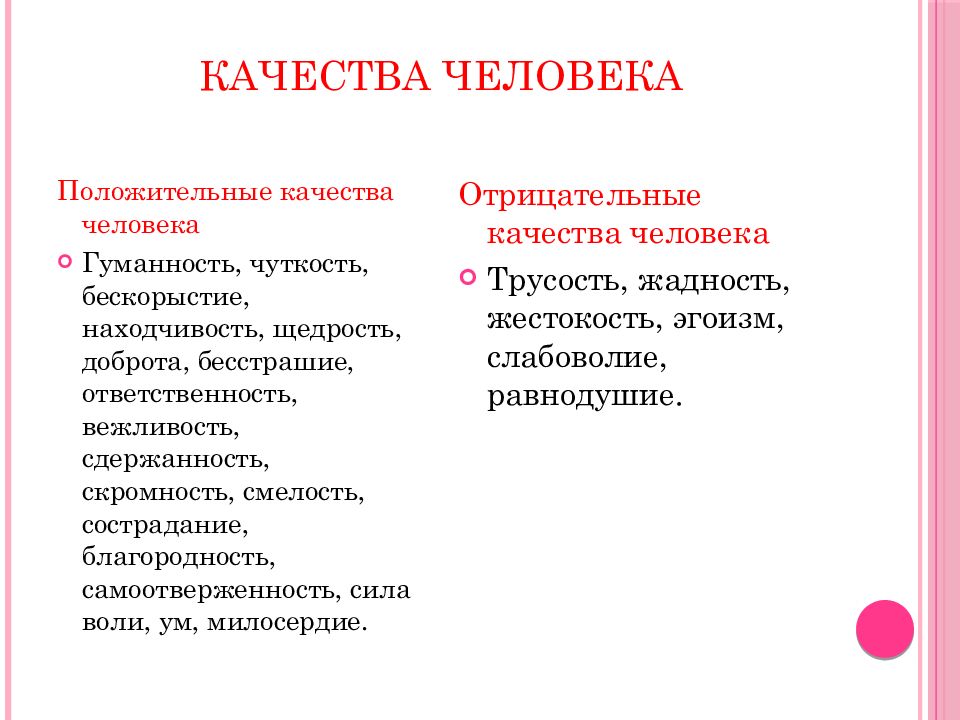 КАЧЕСТВА ЧЕЛОВЕКА

Положительные качества человека

Гуманность, чуткость, бескорыстие, находчивость, щедрость, доброта, бесстрашие, ответственность, вежливость, сдержанность, скромность, смелость, сострадание, благородность, самоотверженность, сила воли, ум, милосердие.

Отрицательные качества человека

Трусость, жадность, жестокость, эгоизм, слабоволие, равнодушие.